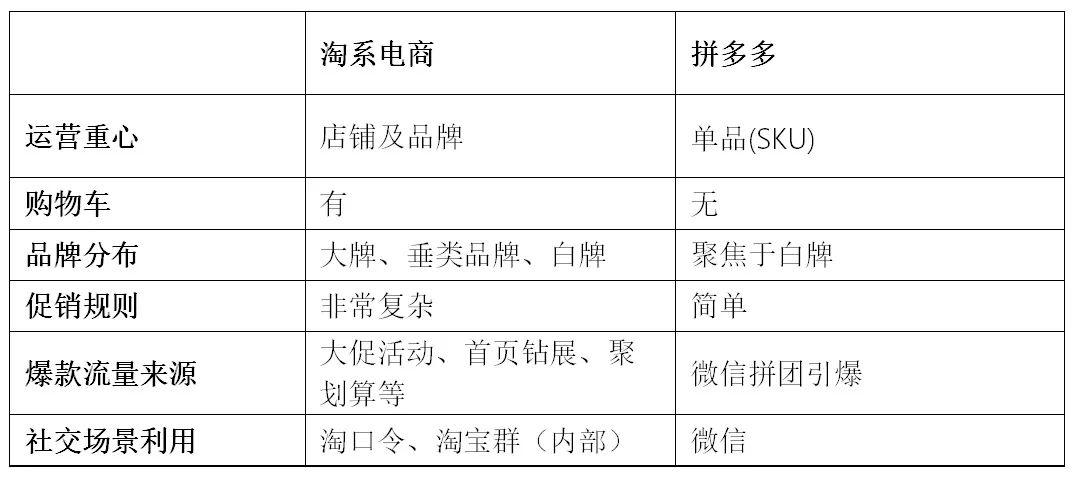 |  | 淘系电商 | 拼多多 |
|---|---|---|
| 运营重心 | 店铺及品牌 | 单品(SKU) |
| 购物车 | 有 | 无 |
| 品牌分布 | 大牌、垂类品牌、白牌 | 聚焦于白牌 |
| 促销规则 | 非常复杂 | 简单 |
| 爆款流量来源 | 大促活动、首页钻展、聚划算等 | 微信拼团引爆 |
| 社交场景利用 | 淘口令、淘宝群（内部） | 微信 |